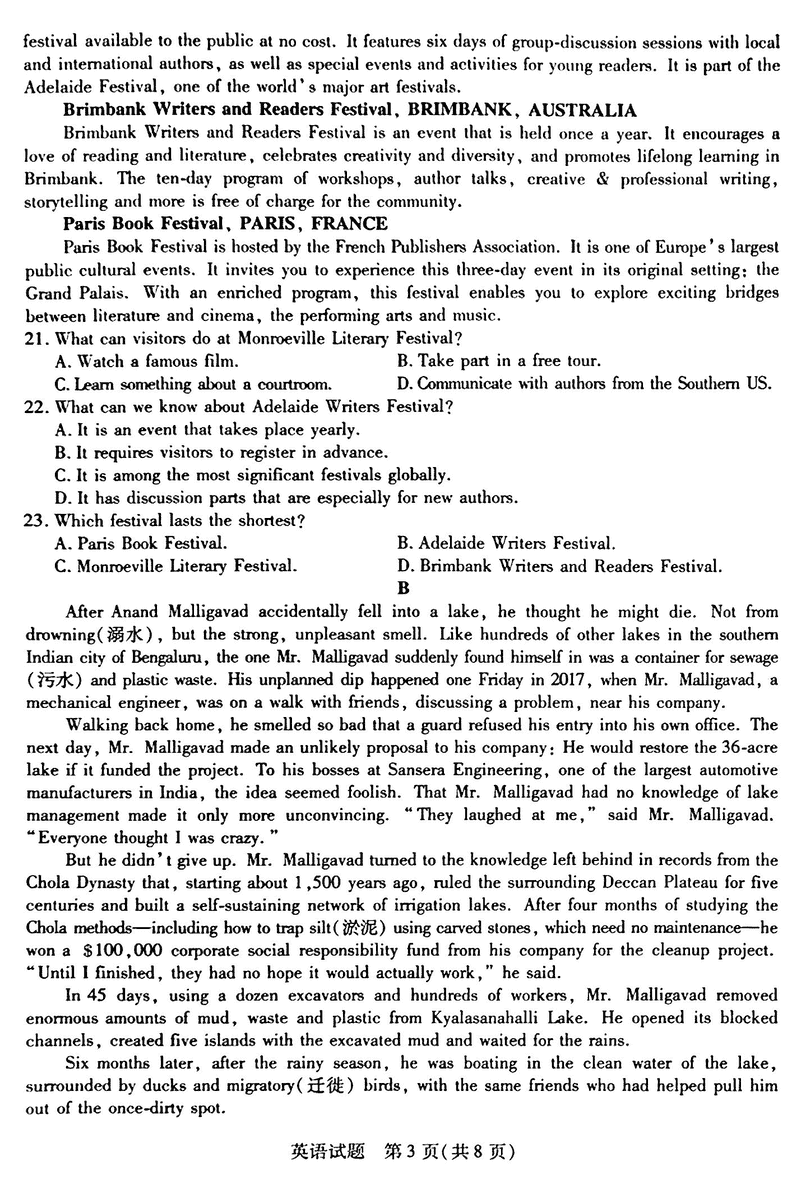 festival available to the public at no cost. It features six days of group-discussion sessions with local and international authors, as well as special events and activities for young readers. It is part of the Adelaide Festival, one of the world's major art festivals.

**Brimbank Writers and Readers Festival, BRIMBANK, AUSTRALIA**

Brimbank Writers and Readers Festival is an event that is held once a year. It encourages a love of reading and literature, celebrates creativity and diversity, and promotes lifelong learning in Brimbank. The ten-day program of workshops, author talks, creative & professional writing, storytelling and more is free of charge for the community.

**Paris Book Festival, PARIS, FRANCE**

Paris Book Festival is hosted by the French Publishers Association. It is one of Europe's largest public cultural events. It invites you to experience this three-day event in its original setting: the Grand Palais. With an enriched program, this festival enables you to explore exciting bridges between literature and cinema, the performing arts and music.

21. What can visitors do at Monroeville Literary Festival?
A. Watch a famous film.
B. Take part in a free tour.
C. Learn something about a courtroom.
D. Communicate with authors from the Southern US.

22. What can we know about Adelaide Writers Festival?
A. It is an event that takes place yearly.
B. It requires visitors to register in advance.
C. It is among the most significant festivals globally.
D. It has discussion parts that are especially for new authors.

23. Which festival lasts the shortest?
A. Paris Book Festival.
B. Adelaide Writers Festival.
C. Monroeville Literary Festival.
D. Brimbank Writers and Readers Festival.

**B**

After Anand Malligavad accidentally fell into a lake, he thought he might die. Not from drowning(溺水), but the strong, unpleasant smell. Like hundreds of other lakes in the southern Indian city of Bengaluru, the one Mr. Malligavad suddenly found himself in was a container for sewage (污水) and plastic waste. His unplanned dip happened one Friday in 2017, when Mr. Malligavad, a mechanical engineer, was on a walk with friends, discussing a problem, near his company.

Walking back home, he smelled so bad that a guard refused his entry into his own office. The next day, Mr. Malligavad made an unlikely proposal to his company: He would restore the 36-acre lake if it funded the project. To his bosses at Sansera Engineering, one of the largest automotive manufacturers in India, the idea seemed foolish. That Mr. Malligavad had no knowledge of lake management made it only more unconvincing. "They laughed at me," said Mr. Malligavad. "Everyone thought I was crazy."

But he didn't give up. Mr. Malligavad turned to the knowledge left behind in records from the Chola Dynasty that, starting about 1,500 years ago, ruled the surrounding Deccan Plateau for five centuries and built a self-sustaining network of irrigation lakes. After four months of studying the Chola methods—including how to trap silt(淤泥) using carved stones, which need no maintenance—he won a $100,000 corporate social responsibility fund from his company for the cleanup project. "Until I finished, they had no hope it would actually work," he said.

In 45 days, using a dozen excavators and hundreds of workers, Mr. Malligavad removed enormous amounts of mud, waste and plastic from Kyalasanahalli Lake. He opened its blocked channels, created five islands with the excavated mud and waited for the rains.

Six months later, after the rainy season, he was boating in the clean water of the lake, surrounded by ducks and migratory(迁徙) birds, with the same friends who had helped pull him out of the once-dirty spot.

英语试题 第3页(共8页)